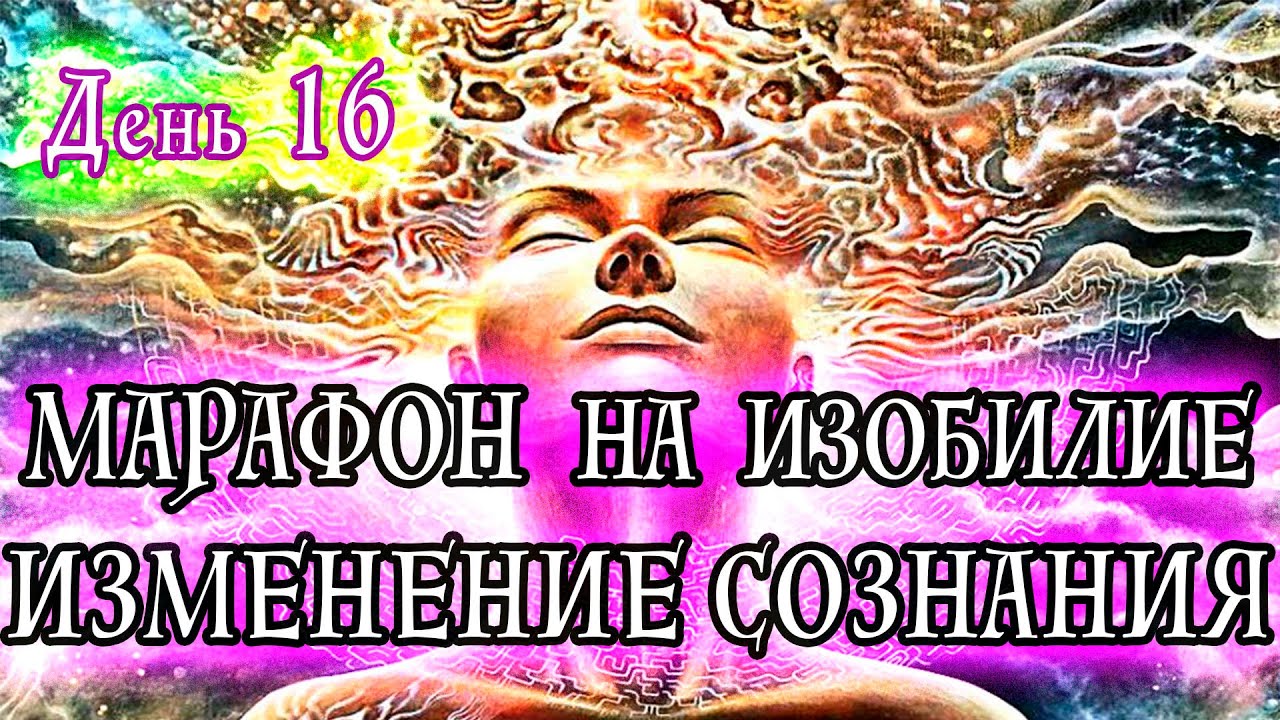 День 16

МАРАФОН НА ИЗОБИЛИЕ
ИЗМЕНЕНИЕ СОЗНАНИЯ